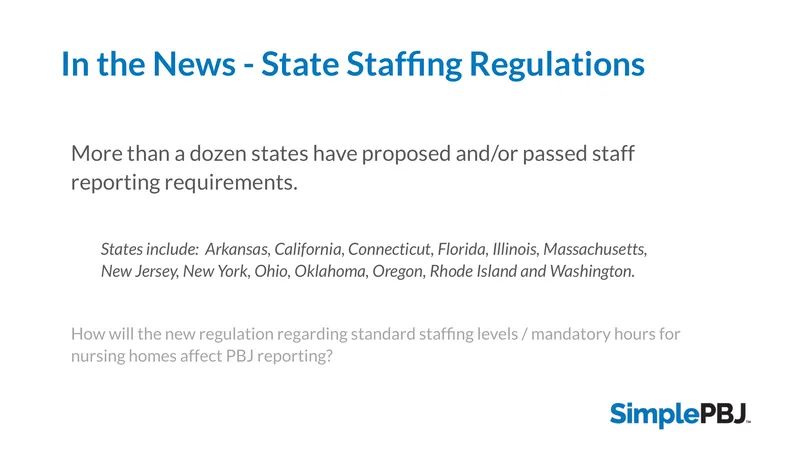 In the News - State Staffing Regulations

More than a dozen states have proposed and/or passed staff reporting requirements.

States include: Arkansas, California, Connecticut, Florida, Illinois, Massachusetts, New Jersey, New York, Ohio, Oklahoma, Oregon, Rhode Island and Washington.

How will the new regulation regarding standard staffing levels / mandatory hours for nursing homes affect PBJ reporting?

SimplePBJ